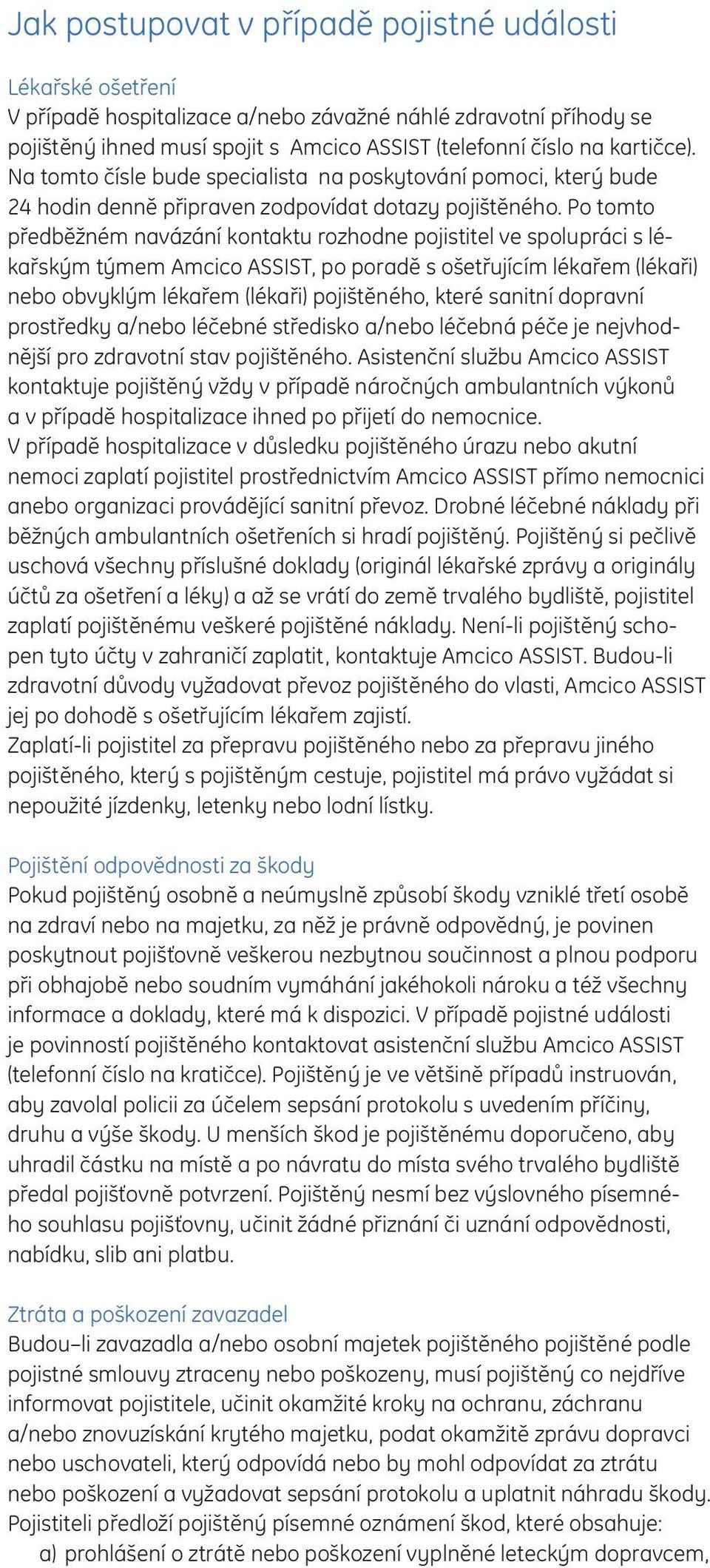 Jak postupovat v případě pojistné události

Lékařské ošetření
V případě hospitalizace a/nebo závažné náhlé zdravotní příhody se pojištěný ihned musí spojit s Amcico ASSIST (telefonní číslo na kartičce). Na tomto čísle bude specialista na poskytování pomoci, který bude 24 hodin denně připraven zodpovídat dotazy pojištěného. Po tomto předběžném navázání kontaktu rozhodne pojistitel ve spolupráci s lékařským týmem Amcico ASSIST, po poradě s ošetřujícím lékařem (lékaři) nebo obvyklým lékařem (lékaři) pojištěného, které sanitní dopravní prostředky a/nebo léčebné středisko a/nebo léčebná péče je nejvhodnější pro zdravotní stav pojištěného. Asistenční službu Amcico ASSIST kontaktuje pojištěný vždy v případě náročných ambulantních výkonů a v případě hospitalizace ihned po přijetí do nemocnice.
V případě hospitalizace v důsledku pojištěného úrazu nebo akutní nemoci zaplatí pojistitel prostřednictvím Amcico ASSIST přímo nemocnici anebo organizaci provádějící sanitní převoz. Drobné léčebné náklady při běžných ambulantních ošetřeních si hradí pojištěný. Pojištěný si pečlivě uschová všechny příslušné doklady (originál lékařské zprávy a originály účtů za ošetření a léky) a až se vrátí do země trvalého bydliště, pojistitel zaplatí pojištěnému veškeré pojištěné náklady. Není-li pojištěný schopen tyto účty v zahraničí zaplatit, kontaktuje Amcico ASSIST. Budou-li zdravotní důvody vyžadovat převoz pojištěného do vlasti, Amcico ASSIST jej po dohodě s ošetřujícím lékařem zajistí.
Zaplatí-li pojistitel za přepravu pojištěného nebo za přepravu jiného pojištěného, který s pojištěným cestuje, pojistitel má právo vyžádat si nepoužité jízdenky, letenky nebo lodní lístky.

Pojištění odpovědnosti za škody
Pokud pojištěný osobně a neúmyslně způsobí škody vzniklé třetí osobě na zdraví nebo na majetku, za něž je právně odpovědný, je povinen poskytnout pojišťovně veškerou nezbytnou součinnost a plnou podporu při obhajobě nebo soudním vymáhání jakéhokoli nároku a též všechny informace a doklady, které má k dispozici. V případě pojistné události je povinností pojištěného kontaktovat asistenční službu Amcico ASSIST (telefonní číslo na kratičce). Pojištěný je ve většině případů instruován, aby zavolal policii za účelem sepsání protokolu s uvedením příčiny, druhu a výše škody. U menších škod je pojištěnému doporučeno, aby uhradil částku na místě a po návratu do místa svého trvalého bydliště předal pojišťovně potvrzení. Pojištěný nesmí bez výslovného písemného souhlasu pojišťovny, učinit žádné přiznání či uznání odpovědnosti, nabídku, slib ani platbu.

Ztráta a poškození zavazadel
Budou–li zavazadla a/nebo osobní majetek pojištěného pojištěné podle pojistné smlouvy ztraceny nebo poškozeny, musí pojištěný co nejdříve informovat pojistitele, učinit okamžité kroky na ochranu, záchranu a/nebo znovuzískání krytého majetku, podat okamžitě zprávu dopravci nebo uschovateli, který odpovídá nebo by mohl odpovídat za ztrátu nebo poškození a vyžadovat sepsání protokolu a uplatnit náhradu škody. Pojistiteli předloží pojištěný písemné oznámení škod, které obsahuje:
a) prohlášení o ztrátě nebo poškození vyplněné leteckým dopravcem,